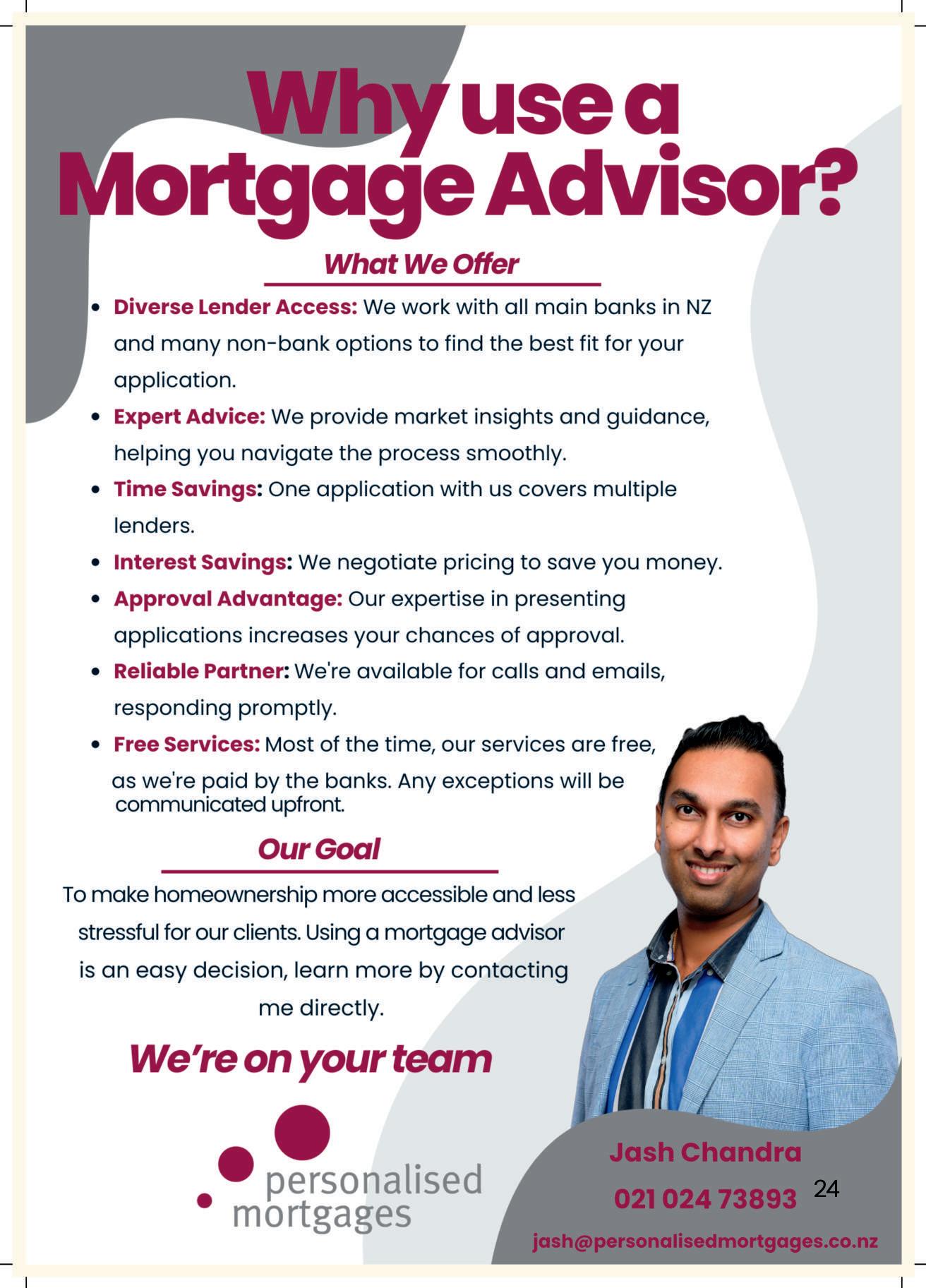 Why use a Mortgage Advisor?

What We Offer

• Diverse Lender Access: We work with all main banks in NZ and many non-bank options to find the best fit for your application.
• Expert Advice: We provide market insights and guidance, helping you navigate the process smoothly.
• Time Savings: One application with us covers multiple lenders.
• Interest Savings: We negotiate pricing to save you money.
• Approval Advantage: Our expertise in presenting applications increases your chances of approval.
• Reliable Partner: We're available for calls and emails, responding promptly.
• Free Services: Most of the time, our services are free, as we're paid by the banks. Any exceptions will be communicated upfront.

Our Goal

To make homeownership more accessible and less stressful for our clients. Using a mortgage advisor is an easy decision, learn more by contacting me directly.

We're on your team

personalised mortgages

Jash Chandra
021 024 73893
jash@personalisedmortgages.co.nz

24